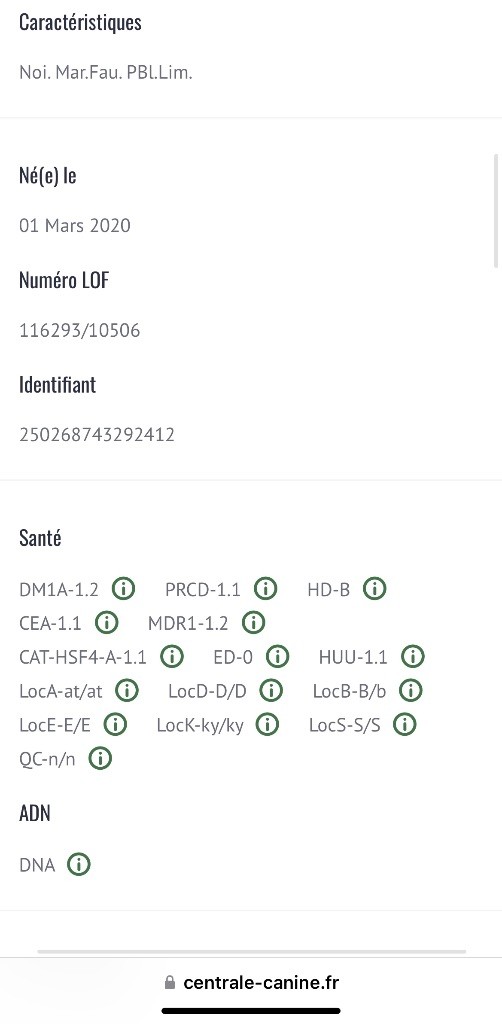 Caractéristiques

Noi. Mar.Fau. PBl.Lim.

Né(e) le

01 Mars 2020

Numéro LOF

116293/10506

Identifiant

250268743292412

Santé

DM1A-1.2 PRCD-1.1 HD-B CEA-1.1 MDR1-1.2 CAT-HSF4-A-1.1 ED-0 HUU-1.1 LocA-at/at LocD-D/D LocB-B/b LocE-E/E LocK-ky/ky LocS-S/S QC-n/n

ADN

DNA

centrale-canine.fr